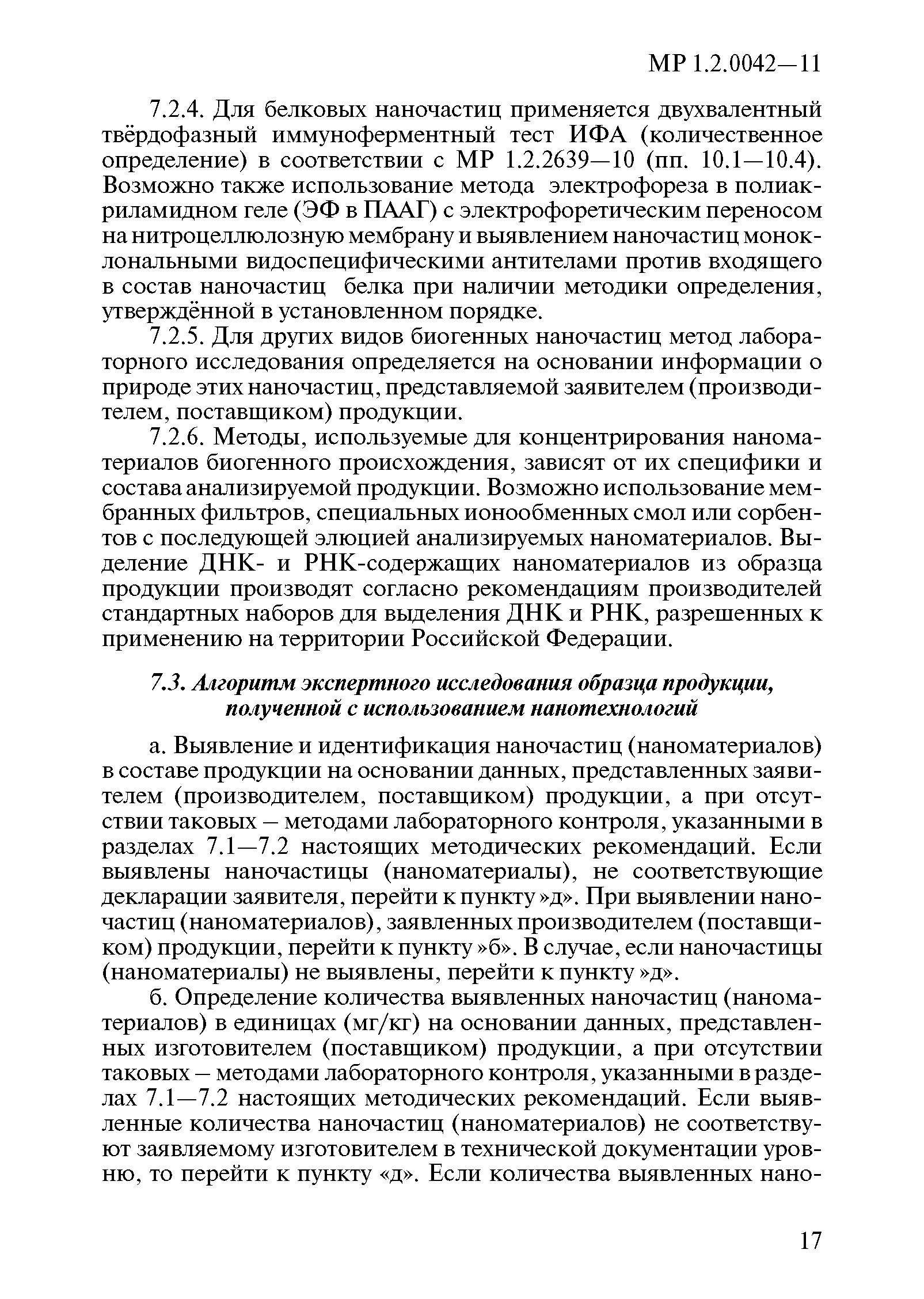 МР 1.2.0042—11

7.2.4. Для белковых наночастиц применяется двухвалентный твёрдофазный иммуноферментный тест ИФА (количественное определение) в соответствии с МР 1.2.2639—10 (пп. 10.1—10.4). Возможно также использование метода электрофореза в полиакриламидном геле (ЭФ в ПААГ) с электрофоретическим переносом на нитроцеллюлозную мембрану и выявлением наночастиц моноклональными видоспецифическими антителами против входящего в состав наночастиц белка при наличии методики определения, утверждённой в установленном порядке.

7.2.5. Для других видов биогенных наночастиц метод лабораторного исследования определяется на основании информации о природе этих наночастиц, представляемой заявителем (производителем, поставщиком) продукции.

7.2.6. Методы, используемые для концентрирования наноматериалов биогенного происхождения, зависят от их специфики и состава анализируемой продукции. Возможно использование мембранных фильтров, специальных ионообменных смол или сорбентов с последующей элюцией анализируемых наноматериалов. Выделение ДНК- и РНК-содержащих наноматериалов из образца продукции производят согласно рекомендациям производителей стандартных наборов для выделения ДНК и РНК, разрешенных к применению на территории Российской Федерации.

7.3. Алгоритм экспертного исследования образца продукции, полученной с использованием нанотехнологий

а. Выявление и идентификация наночастиц (наноматериалов) в составе продукции на основании данных, представленных заявителем (производителем, поставщиком) продукции, а при отсутствии таковых – методами лабораторного контроля, указанными в разделах 7.1—7.2 настоящих методических рекомендаций. Если выявлены наночастицы (наноматериалы), не соответствующие декларации заявителя, перейти к пункту »д». При выявлении наночастиц (наноматериалов), заявленных производителем (поставщиком) продукции, перейти к пункту »б». В случае, если наночастицы (наноматериалы) не выявлены, перейти к пункту »д».

б. Определение количества выявленных наночастиц (наноматериалов) в единицах (мг/кг) на основании данных, представленных изготовителем (поставщиком) продукции, а при отсутствии таковых – методами лабораторного контроля, указанными в разделах 7.1—7.2 настоящих методических рекомендаций. Если выявленные количества наночастиц (наноматериалов) не соответствуют заявляемому изготовителем в технической документации уровню, то перейти к пункту «д». Если количества выявленных нано-

17